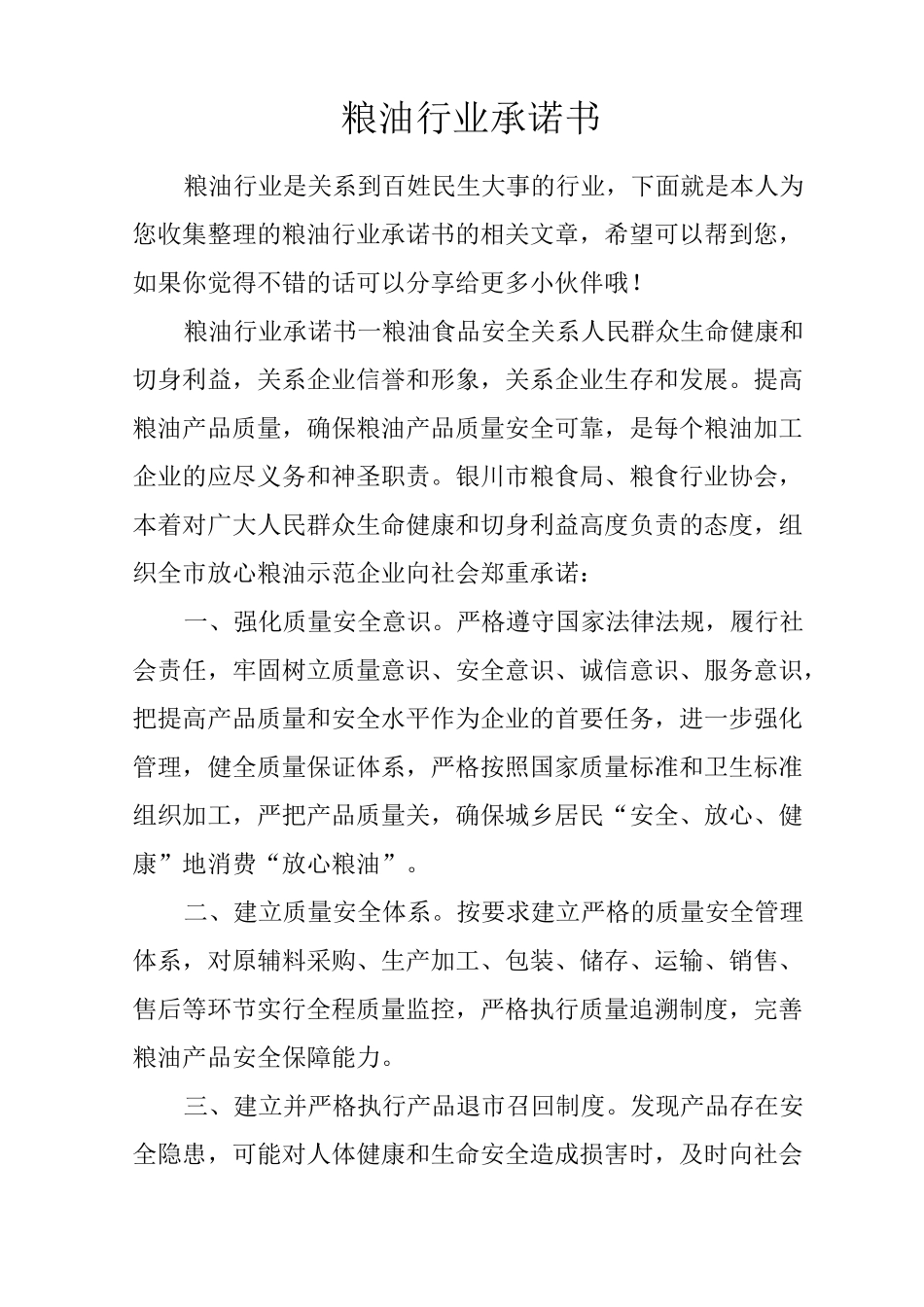 粮油行业承诺书

粮油行业是关系到百姓民生大事的行业，下面就是本人为您收集整理的粮油行业承诺书的相关文章，希望可以帮到您，如果你觉得不错的话可以分享给更多小伙伴哦！

粮油行业承诺书一粮油食品安全关系人民群众生命健康和切身利益，关系企业信誉和形象，关系企业生存和发展。提高粮油产品质量，确保粮油产品质量安全可靠，是每个粮油加工企业的应尽义务和神圣职责。银川市粮食局、粮食行业协会，本着对广大人民群众生命健康和切身利益高度负责的态度，组织全市放心粮油示范企业向社会郑重承诺：

一、强化质量安全意识。严格遵守国家法律法规，履行社会责任，牢固树立质量意识、安全意识、诚信意识、服务意识，把提高产品质量和安全水平作为企业的首要任务，进一步强化管理，健全质量保证体系，严格按照国家质量标准和卫生标准组织加工，严把产品质量关，确保城乡居民“安全、放心、健康”地消费“放心粮油”。

二、建立质量安全体系。按要求建立严格的质量安全管理体系，对原辅料采购、生产加工、包装、储存、运输、销售、售后等环节实行全程质量监控，严格执行质量追溯制度，完善粮油产品安全保障能力。

三、建立并严格执行产品退市召回制度。发现产品存在安全隐患，可能对人体健康和生命安全造成损害时，及时向社会